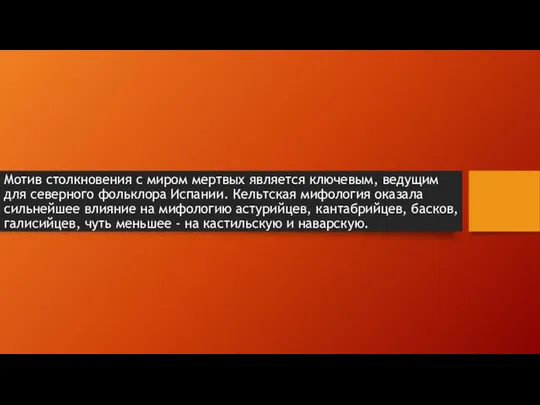 Мотив столкновения с миром мертвых является ключевым, ведущим для северного фольклора Испании. Кельтская мифология оказала сильнейшее влияние на мифологию астурийцев, кантабрийцев, басков, галисийцев, чуть меньшее - на кастильскую и наварскую.